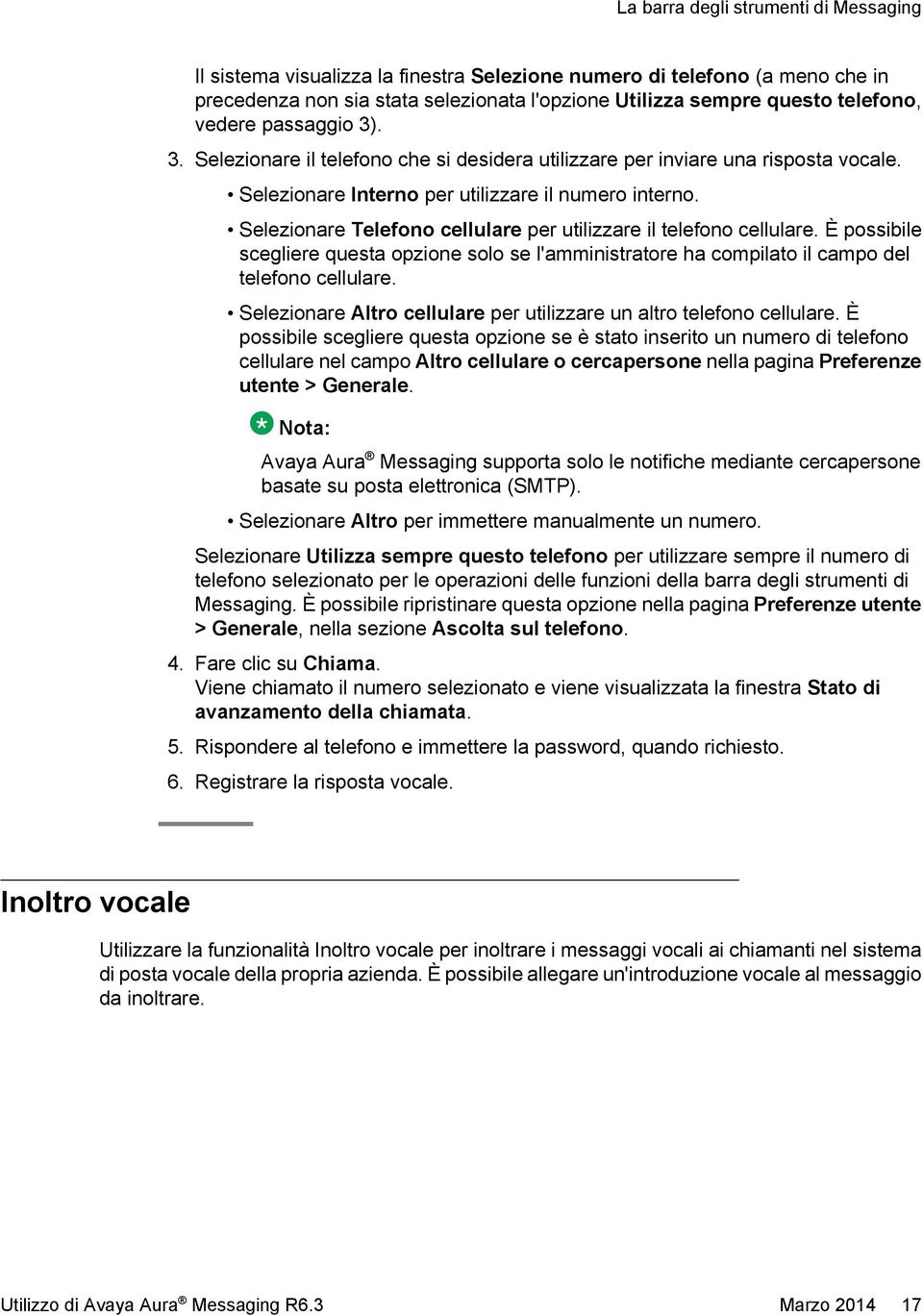 La barra degli strumenti di Messaging

Il sistema visualizza la finestra Selezione numero di telefono (a meno che in precedenza non sia stata selezionata l'opzione Utilizza sempre questo telefono, vedere passaggio 3).

3. Selezionare il telefono che si desidera utilizzare per inviare una risposta vocale.

• Selezionare Interno per utilizzare il numero interno.

• Selezionare Telefono cellulare per utilizzare il telefono cellulare. È possibile scegliere questa opzione solo se l'amministratore ha compilato il campo del telefono cellulare.

• Selezionare Altro cellulare per utilizzare un altro telefono cellulare. È possibile scegliere questa opzione se è stato inserito un numero di telefono cellulare nel campo Altro cellulare o cercapersone nella pagina Preferenze utente > Generale.

Nota:

Avaya Aura® Messaging supporta solo le notifiche mediante cercapersone basate su posta elettronica (SMTP).

• Selezionare Altro per immettere manualmente un numero.

Selezionare Utilizza sempre questo telefono per utilizzare sempre il numero di telefono selezionato per le operazioni delle funzioni della barra degli strumenti di Messaging. È possibile ripristinare questa opzione nella pagina Preferenze utente > Generale, nella sezione Ascolta sul telefono.

4. Fare clic su Chiama.
Viene chiamato il numero selezionato e viene visualizzata la finestra Stato di avanzamento della chiamata.

5. Rispondere al telefono e immettere la password, quando richiesto.

6. Registrare la risposta vocale.

Inoltro vocale

Utilizzare la funzionalità Inoltro vocale per inoltrare i messaggi vocali ai chiamanti nel sistema di posta vocale della propria azienda. È possibile allegare un'introduzione vocale al messaggio da inoltrare.

Utilizzo di Avaya Aura® Messaging R6.3 Marzo 2014 17